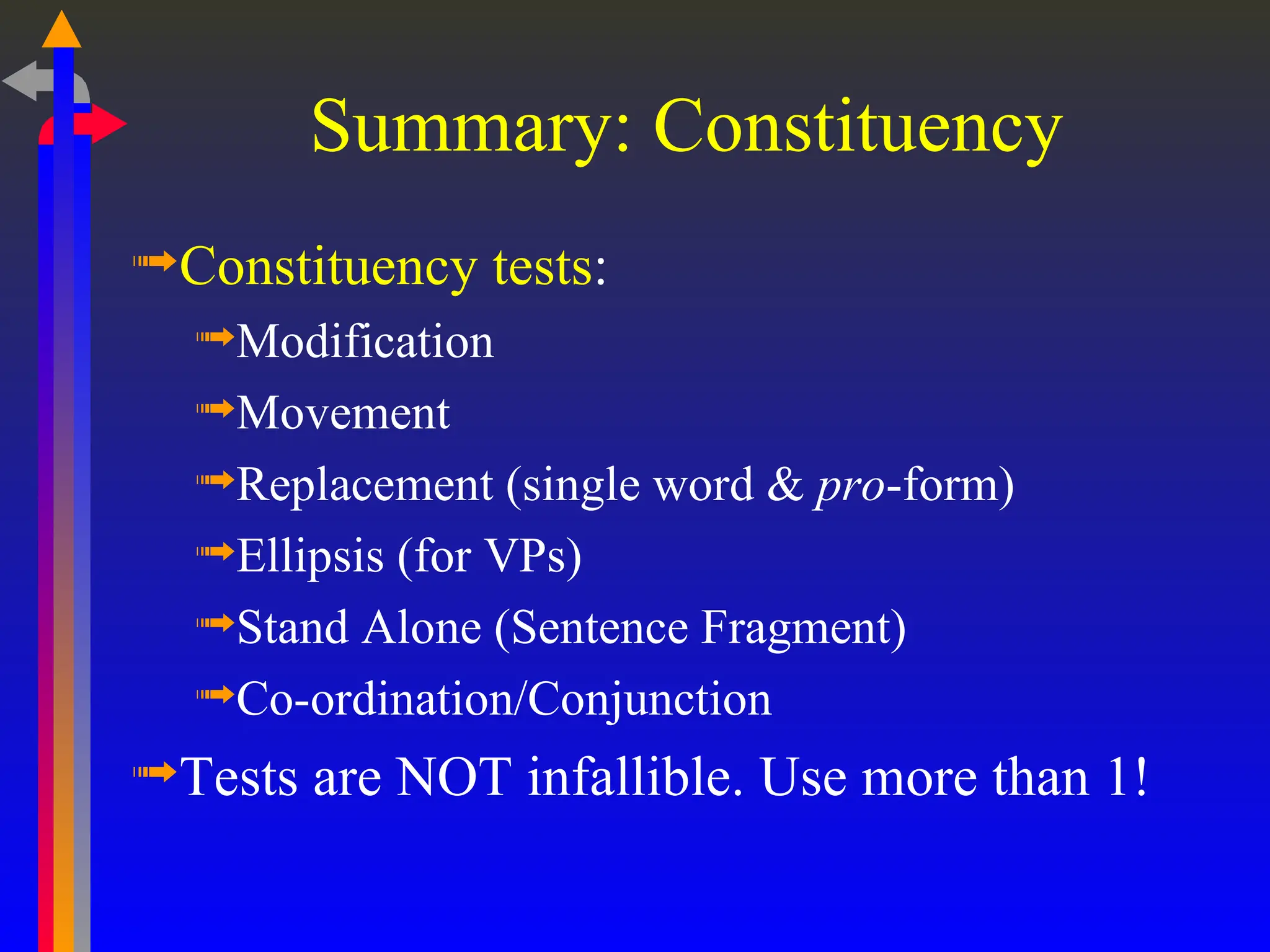 Summary: Constituency

Constituency tests:

Modification

Movement

Replacement (single word & pro-form)

Ellipsis (for VPs)

Stand Alone (Sentence Fragment)

Co-ordination/Conjunction

Tests are NOT infallible. Use more than 1!